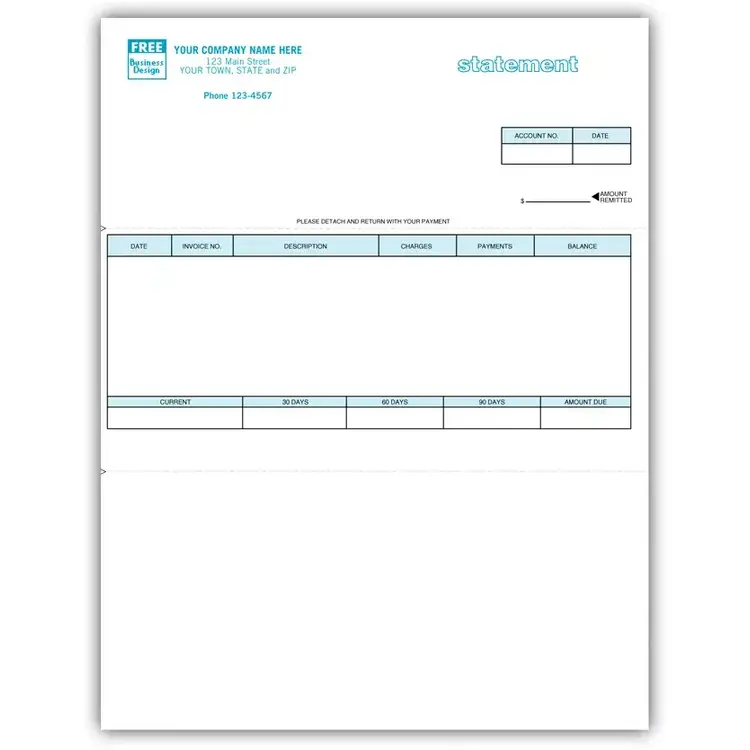 FREE
Business Design

YOUR COMPANY NAME HERE
123 Main Street
YOUR TOWN, STATE and ZIP

Phone 123-4567

statement

| ACCOUNT NO. | DATE |
|---|---|
| | |

$ AMOUNT REMITTED

PLEASE DETACH AND RETURN WITH YOUR PAYMENT

| DATE | INVOICE NO. | DESCRIPTION | CHARGES | PAYMENTS | BALANCE |
|---|---|---|---|---|---|
| | | | | | |

| CURRENT | 30 DAYS | 60 DAYS | 90 DAYS | AMOUNT DUE |
|---|---|---|---|---|
| | | | | |